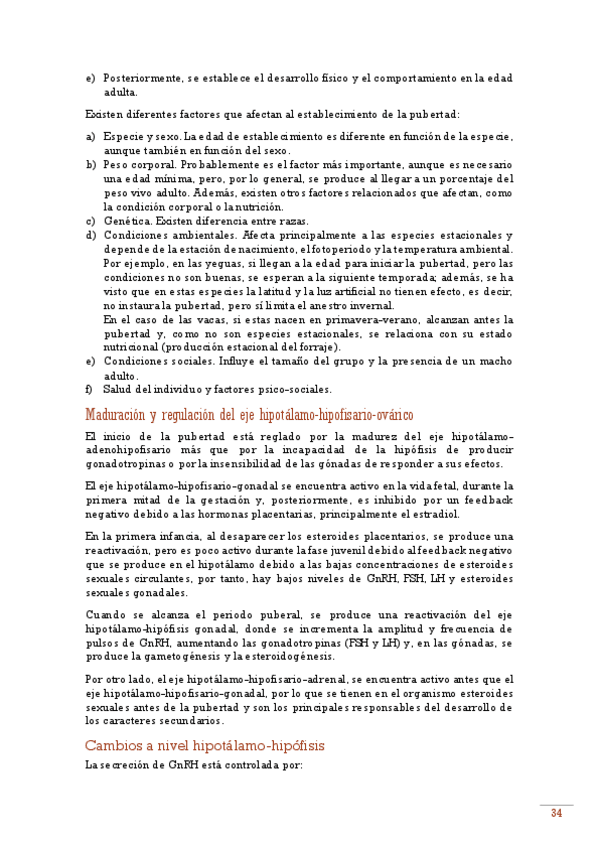 e) Posteriormente, se establece el desarrollo físico y el comportamiento en la edad adulta.

Existen diferentes factores que afectan al establecimiento de la pubertad:

a) Especie y sexo. La edad de establecimiento es diferente en función de la especie, aunque también en función del sexo.
b) Peso corporal. Probablemente es el factor más importante, aunque es necesario una edad mínima, pero, por lo general, se produce al llegar a un porcentaje del peso vivo adulto. Además, existen otros factores relacionados que afectan, como la condición corporal o la nutrición.
c) Genética. Existen diferencia entre razas.
d) Condiciones ambientales. Afecta principalmente a las especies estacionales y depende de la estación de nacimiento, el fotoperiodo y la temperatura ambiental. Por ejemplo, en las yeguas, si llegan a la edad para iniciar la pubertad, pero las condiciones no son buenas, se esperan a la siguiente temporada; además, se ha visto que en estas especies la latitud y la luz artificial no tienen efecto, es decir, no instaura la pubertad, pero sí limita el anestro invernal.
En el caso de las vacas, si estas nacen en primavera-verano, alcanzan antes la pubertad y, como no son especies estacionales, se relaciona con su estado nutricional (producción estacional del forraje).
e) Condiciones sociales. Influye el tamaño del grupo y la presencia de un macho adulto.
f) Salud del individuo y factores psico-sociales.

Maduración y regulación del eje hipotálamo-hipofisario-ovárico

El inicio de la pubertad está reglado por la madurez del eje hipotálamo-adenohipofisario más que por la incapacidad de la hipófisis de producir gonadotropinas o por la insensibilidad de las gónadas de responder a sus efectos.

El eje hipotálamo-hipofisario-gonadal se encuentra activo en la vida fetal, durante la primera mitad de la gestación y, posteriormente, es inhibido por un feedback negativo debido a las hormonas placentarias, principalmente el estradiol.

En la primera infancia, al desaparecer los esteroides placentarios, se produce una reactivación, pero es poco activo durante la fase juvenil debido al feedback negativo que se produce en el hipotálamo debido a las bajas concentraciones de esteroides sexuales circulantes, por tanto, hay bajos niveles de GnRH, FSH, LH y esteroides sexuales gonadales.

Cuando se alcanza el periodo puberal, se produce una reactivación del eje hipotálamo-hipófisis gonadal, donde se incrementa la amplitud y frecuencia de pulsos de GnRH, aumentando las gonadotropinas (FSH y LH) y, en las gónadas, se produce la gametogénesis y la esteroidogénesis.

Por otro lado, el eje hipotálamo-hipofisario-adrenal, se encuentra activo antes que el eje hipotálamo-hipofisario-gonadal, por lo que se tienen en el organismo esteroides sexuales antes de la pubertad y son los principales responsables del desarrollo de los caracteres secundarios.

Cambios a nivel hipotálamo-hipófisis

La secreción de GnRH está controlada por:

34